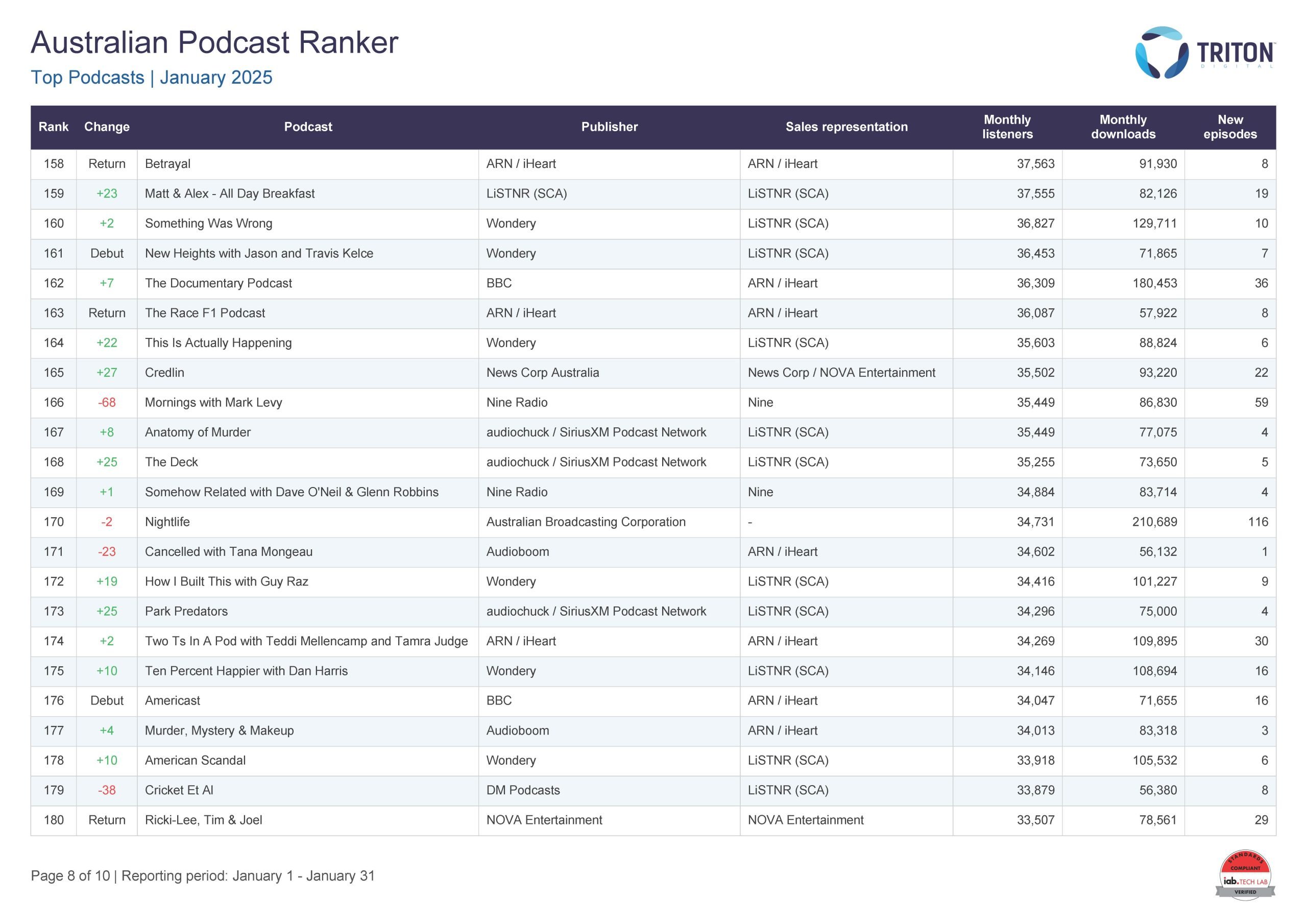 Australian Podcast Ranker

Top Podcasts | January 2025

TRITON DIGITAL

| Rank | Change | Podcast | Publisher | Sales representation | Monthly listeners | Monthly downloads | New episodes |
|---|---|---|---|---|---|---|---|
| 158 | Return | Betrayal | ARN / iHeart | ARN / iHeart | 37,563 | 91,930 | 8 |
| 159 | +23 | Matt & Alex - All Day Breakfast | LiSTNR (SCA) | LiSTNR (SCA) | 37,555 | 82,126 | 19 |
| 160 | +2 | Something Was Wrong | Wondery | LiSTNR (SCA) | 36,827 | 129,711 | 10 |
| 161 | Debut | New Heights with Jason and Travis Kelce | Wondery | LiSTNR (SCA) | 36,453 | 71,865 | 7 |
| 162 | +7 | The Documentary Podcast | BBC | ARN / iHeart | 36,309 | 180,453 | 36 |
| 163 | Return | The Race F1 Podcast | ARN / iHeart | ARN / iHeart | 36,087 | 57,922 | 8 |
| 164 | +22 | This Is Actually Happening | Wondery | LiSTNR (SCA) | 35,603 | 88,824 | 6 |
| 165 | +27 | Credlin | News Corp Australia | News Corp / NOVA Entertainment | 35,502 | 93,220 | 22 |
| 166 | -68 | Mornings with Mark Levy | Nine Radio | Nine | 35,449 | 86,830 | 59 |
| 167 | +8 | Anatomy of Murder | audiochuck / SiriusXM Podcast Network | LiSTNR (SCA) | 35,449 | 77,075 | 4 |
| 168 | +25 | The Deck | audiochuck / SiriusXM Podcast Network | LiSTNR (SCA) | 35,255 | 73,650 | 5 |
| 169 | +1 | Somehow Related with Dave O'Neil & Glenn Robbins | Nine Radio | Nine | 34,884 | 83,714 | 4 |
| 170 | -2 | Nightlife | Australian Broadcasting Corporation | - | 34,731 | 210,689 | 116 |
| 171 | -23 | Cancelled with Tana Mongeau | Audioboom | ARN / iHeart | 34,602 | 56,132 | 1 |
| 172 | +19 | How I Built This with Guy Raz | Wondery | LiSTNR (SCA) | 34,416 | 101,227 | 9 |
| 173 | +25 | Park Predators | audiochuck / SiriusXM Podcast Network | LiSTNR (SCA) | 34,296 | 75,000 | 4 |
| 174 | +2 | Two Ts In A Pod with Teddi Mellencamp and Tamra Judge | ARN / iHeart | ARN / iHeart | 34,269 | 109,895 | 30 |
| 175 | +10 | Ten Percent Happier with Dan Harris | Wondery | LiSTNR (SCA) | 34,146 | 108,694 | 16 |
| 176 | Debut | Americast | BBC | ARN / iHeart | 34,047 | 71,655 | 16 |
| 177 | +4 | Murder, Mystery & Makeup | Audioboom | ARN / iHeart | 34,013 | 83,318 | 3 |
| 178 | +10 | American Scandal | Wondery | LiSTNR (SCA) | 33,918 | 105,532 | 6 |
| 179 | -38 | Cricket Et Al | DM Podcasts | LiSTNR (SCA) | 33,879 | 56,380 | 8 |
| 180 | Return | Ricki-Lee, Tim & Joel | NOVA Entertainment | NOVA Entertainment | 33,507 | 78,561 | 29 |

Page 8 of 10 | Reporting period: January 1 - January 31

STANDARDS COMPLIANT iab. TECH LAB VERIFIED